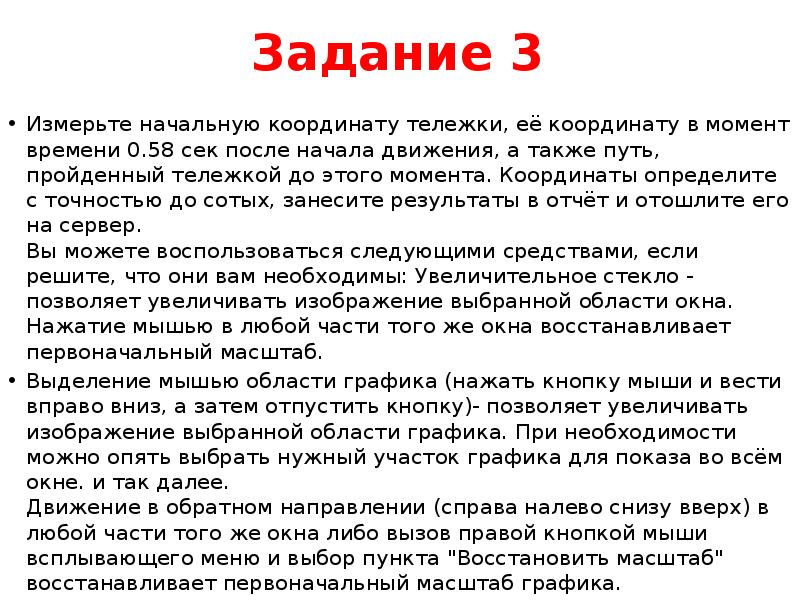 Задание 3

• Измерьте начальную координату тележки, её координату в момент времени 0.58 сек после начала движения, а также путь, пройденный тележкой до этого момента. Координаты определите с точностью до сотых, занесите результаты в отчёт и отошлите его на сервер.
Вы можете воспользоваться следующими средствами, если решите, что они вам необходимы: Увеличительное стекло - позволяет увеличивать изображение выбранной области окна. Нажатие мышью в любой части того же окна восстанавливает первоначальный масштаб.

• Выделение мышью области графика (нажать кнопку мыши и вести вправо вниз, а затем отпустить кнопку)- позволяет увеличивать изображение выбранной области графика. При необходимости можно опять выбрать нужный участок графика для показа во всём окне. и так далее.
Движение в обратном направлении (справа налево снизу вверх) в любой части того же окна либо вызов правой кнопкой мыши всплывающего меню и выбор пункта "Восстановить масштаб" восстанавливает первоначальный масштаб графика.